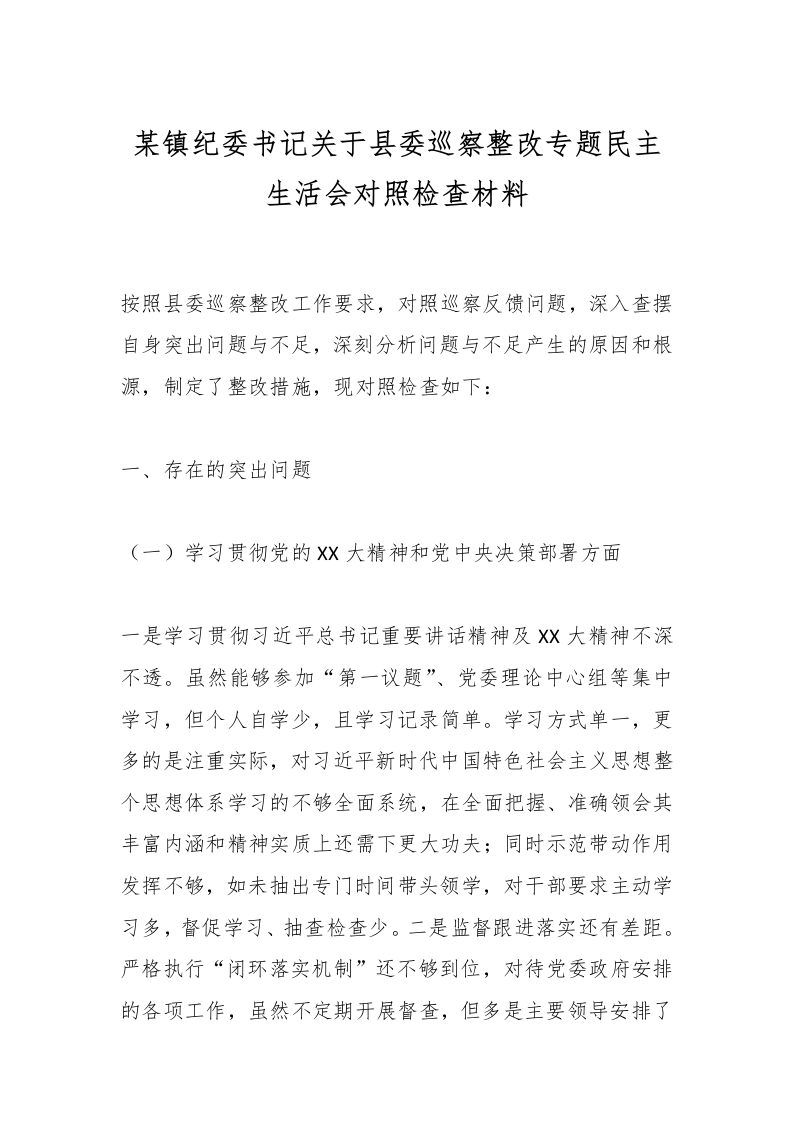 某镇纪委书记关于县委巡察整改专题民主生活会对照检查材料

按照县委巡察整改工作要求，对照巡察反馈问题，深入查摆自身突出问题与不足，深刻分析问题与不足产生的原因和根源，制定了整改措施，现对照检查如下：

一、存在的突出问题

（一）学习贯彻党的XX大精神和党中央决策部署方面

一是学习贯彻习近平总书记重要讲话精神及XX大精神不深不透。虽然能够参加“第一议题”、党委理论中心组等集中学习，但个人自学少，且学习记录简单。学习方式单一，更多的是注重实际，对习近平新时代中国特色社会主义思想整个思想体系学习的不够全面系统，在全面把握、准确领会其丰富内涵和精神实质上还需下更大功夫；同时示范带动作用发挥不够，如未抽出专门时间带头领学，对干部要求主动学习多，督促学习、抽查检查少。二是监督跟进落实还有差距。严格执行“闭环落实机制”还不够到位，对待党委政府安排的各项工作，虽然不定期开展督查，但多是主要领导安排了